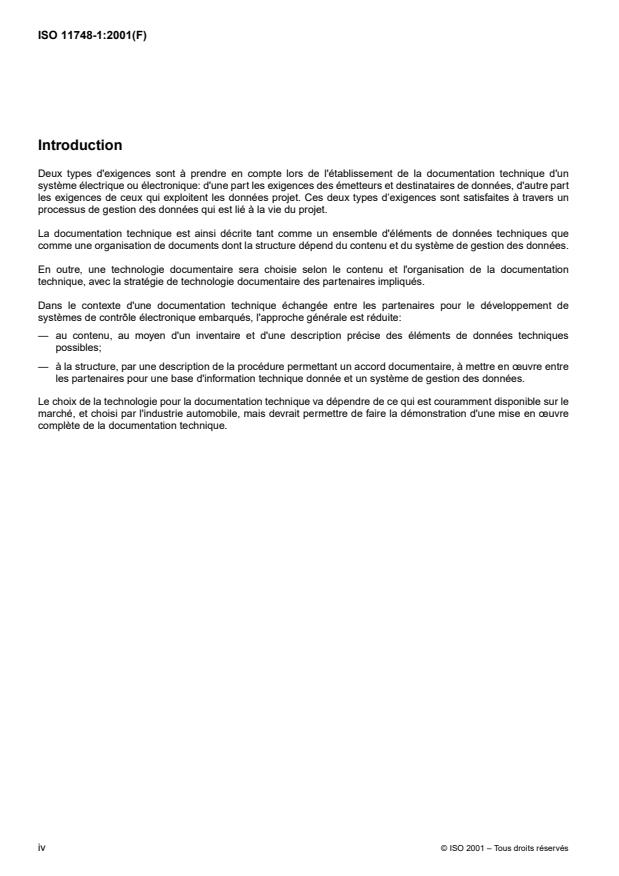 ISO 11748-1:2001(F)

Introduction

Deux types d'exigences sont à prendre en compte lors de l'établissement de la documentation technique d'un système électrique ou électronique: d'une part les exigences des émetteurs et destinataires de données, d'autre part les exigences de ceux qui exploitent les données projet. Ces deux types d'exigences sont satisfaites à travers un processus de gestion des données qui est lié à la vie du projet.

La documentation technique est ainsi décrite tant comme un ensemble d'éléments de données techniques que comme une organisation de documents dont la structure dépend du contenu et du système de gestion des données.

En outre, une technologie documentaire sera choisie selon le contenu et l'organisation de la documentation technique, avec la stratégie de technologie documentaire des partenaires impliqués.

Dans le contexte d'une documentation technique échangée entre les partenaires pour le développement de systèmes de contrôle électronique embarqués, l'approche générale est réduite:

— au contenu, au moyen d'un inventaire et d'une description précise des éléments de données techniques possibles;

— à la structure, par une description de la procédure permettant un accord documentaire, à mettre en œuvre entre les partenaires pour une base d'information technique donnée et un système de gestion des données.

Le choix de la technologie pour la documentation technique va dépendre de ce qui est couramment disponible sur le marché, et choisi par l'industrie automobile, mais devrait permettre de faire la démonstration d'une mise en œuvre complète de la documentation technique.

iv

© ISO 2001 – Tous droits réservés